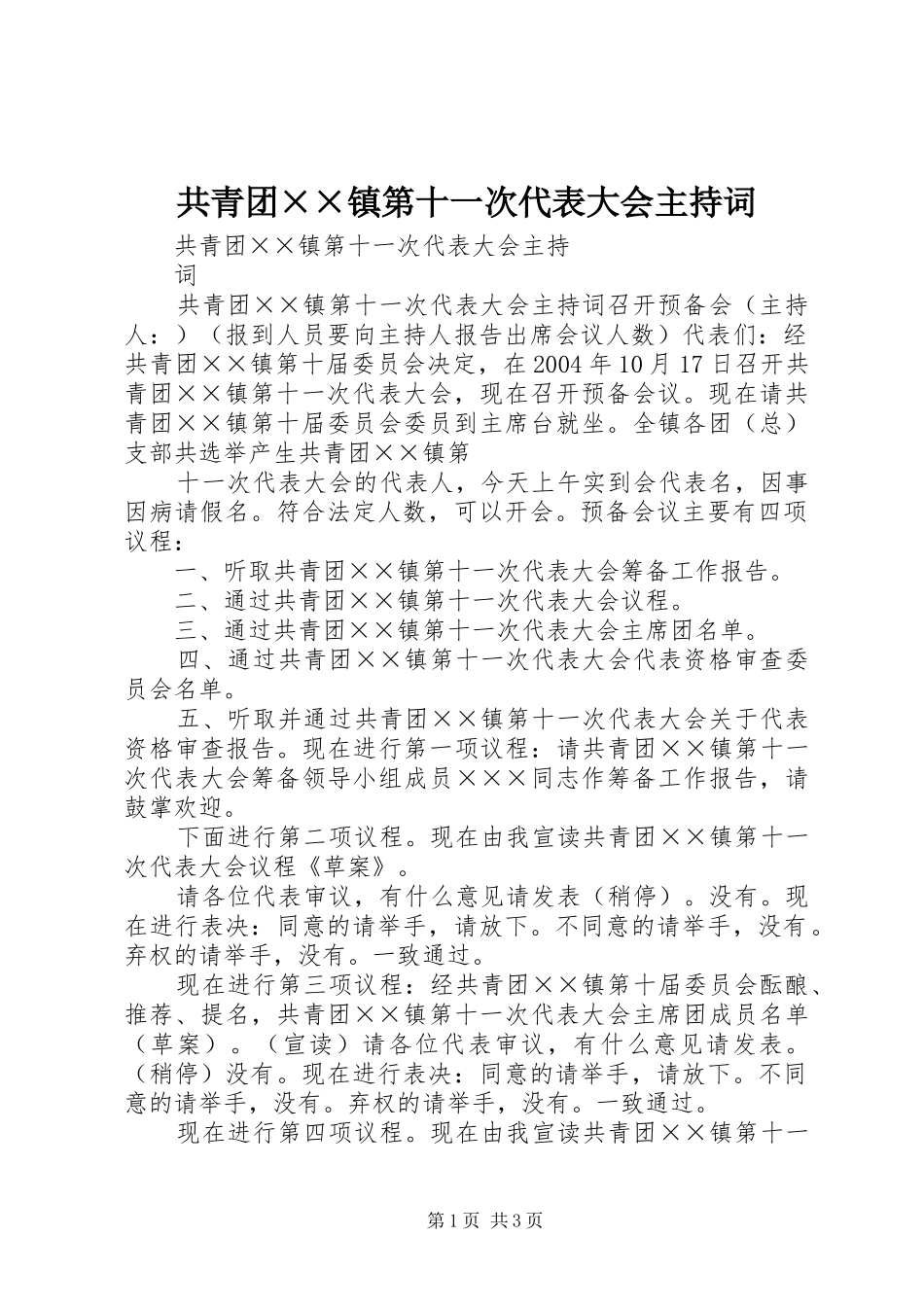 共青团××镇第十一次代表大会主持词

共青团××镇第十一次代表大会主持词

共青团××镇第十一次代表大会主持词召开预备会（主持人：）（报到人员要向主持人报告出席会议人数）代表们：经共青团××镇第十届委员会决定，在2004年10月17日召开共青团××镇第十一次代表大会，现在召开预备会议。现在请共青团××镇第十届委员会委员到主席台就坐。全镇各团（总）支部共选举产生共青团××镇第

十一次代表大会的代表人，今天上午实到会代表名，因事因病请假名。符合法定人数，可以开会。预备会议主要有四项议程：

一、听取共青团××镇第十一次代表大会筹备工作报告。

二、通过共青团××镇第十一次代表大会议程。

三、通过共青团××镇第十一次代表大会主席团名单。

四、通过共青团××镇第十一次代表大会代表资格审查委员会名单。

五、听取并通过共青团××镇第十一次代表大会关于代表资格审查报告。现在进行第一项议程：请共青团××镇第十一次代表大会筹备领导小组成员×××同志作筹备工作报告，请鼓掌欢迎。

下面进行第二项议程。现在由我宣读共青团××镇第十一次代表大会议程《草案》。

请各位代表审议，有什么意见请发表（稍停）。没有。现在进行表决：同意的请举手，请放下。不同意的请举手，没有。弃权的请举手，没有。一致通过。

现在进行第三项议程：经共青团××镇第十届委员会酝酿、推荐、提名，共青团××镇第十一次代表大会主席团成员名单（草案）。（宣读）请各位代表审议，有什么意见请发表。（稍停）没有。现在进行表决：同意的请举手，请放下。不同意的请举手，没有。弃权的请举手，没有。一致通过。

现在进行第四项议程。现在由我宣读共青团××镇第十一

第1页 共3页